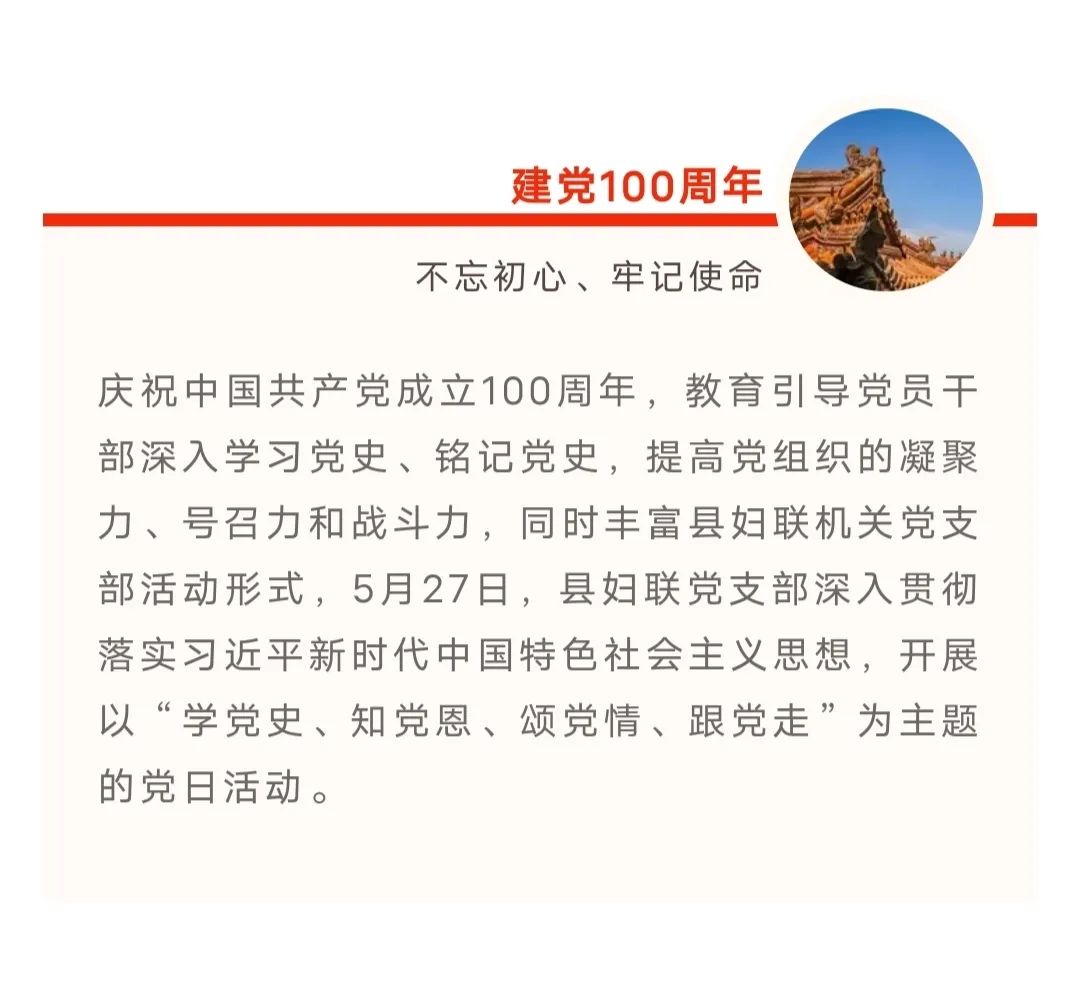 建党100周年

不忘初心、牢记使命

庆祝中国共产党成立100周年，教育引导党员干部深入学习党史、铭记党史，提高党组织的凝聚力、号召力和战斗力，同时丰富县妇联机关党支部活动形式，5月27日，县妇联党支部深入贯彻落实习近平新时代中国特色社会主义思想，开展以“学党史、知党恩、颂党情、跟党走”为主题的党日活动。